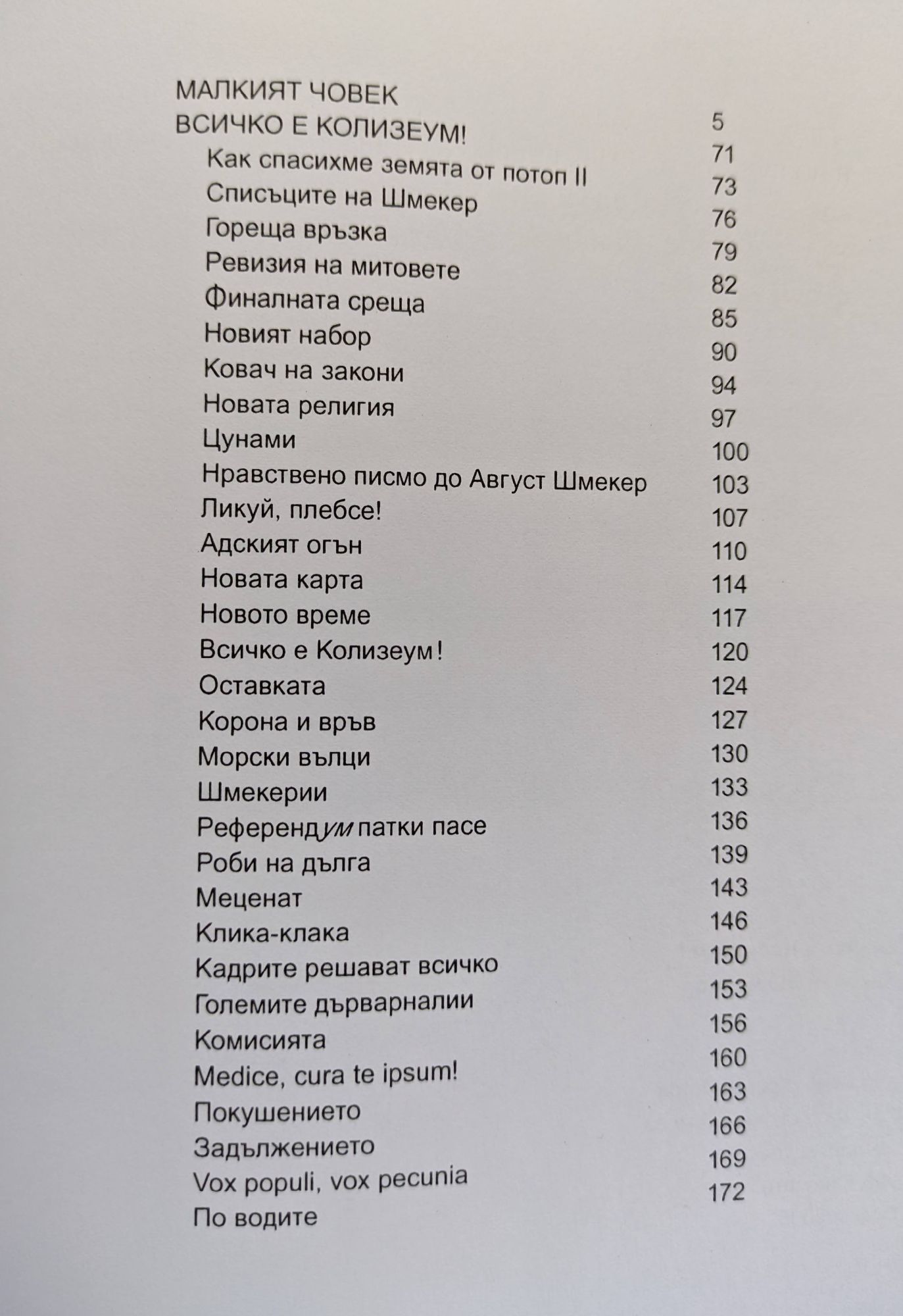 МАЛКИЯТ ЧОВЕК 5
ВСИЧКО Е КОЛИЗЕУМ! 71
Как спасихме земята от потоп II 73
Списъците на Шмекер 76
Гореща връзка 79
Ревизия на митовете 82
Финалната среща 85
Новият набор 90
Ковач на закони 94
Новата религия 97
Цунами 100
Нравствено писмо до Август Шмекер 103
Ликуй, плебсе! 107
Адският огън 110
Новата карта 114
Новото време 117
Всичко е Колизеум! 120
Оставката 124
Корона и връв 127
Морски вълци 130
Шмекерии 133
Референдум патки пасе 136
Роби на дълга 139
Меценат 143
Клика-клака 146
Кадрите решават всичко 150
Големите дърварналии 153
Комисията 156
Medice, cura te ipsum! 160
Покушението 163
Задължението 166
Vox populi, vox pecunia 169
По водите 172